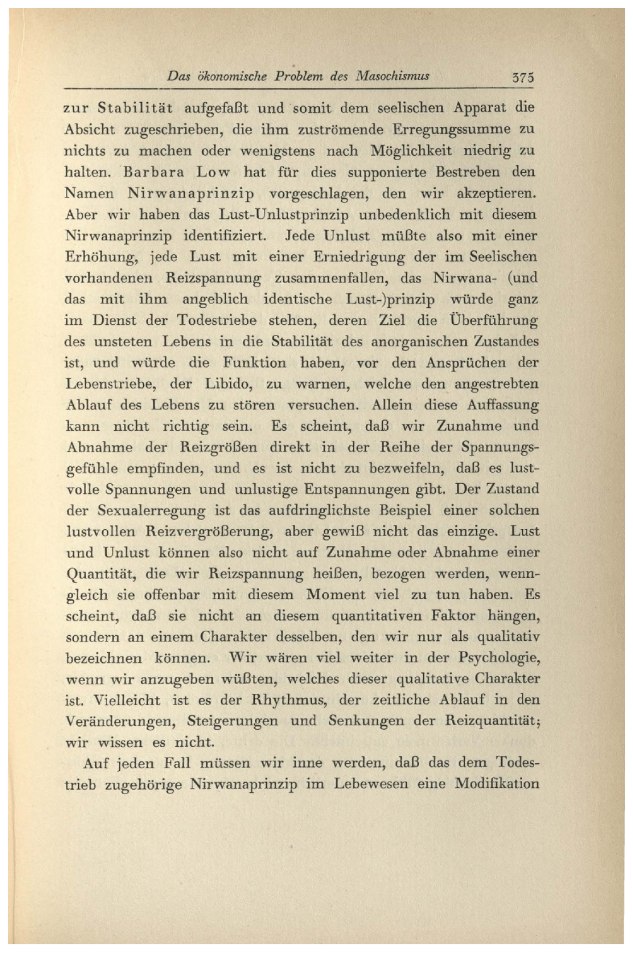 Das ökonomische Problem des Masochismus 375

zur Stabilität aufgefaßt und somit dem seelischen Apparat die Absicht zugeschrieben, die ihm zuströmende Erregungssumme zu nichts zu machen oder wenigstens nach Möglichkeit niedrig zu halten. Barbara Low hat für dies supponierte Bestreben den Namen Nirwanaprinzip vorgeschlagen, den wir akzeptieren. Aber wir haben das Lust-Unlustprinzip unbedenklich mit diesem Nirwanaprinzip identifiziert. Jede Unlust müßte also mit einer Erhöhung, jede Lust mit einer Erniedrigung der im Seelischen vorhandenen Reizspannung zusammenfallen, das Nirwana- (und das mit ihm angeblich identische Lust-)prinzip würde ganz im Dienst der Todestriebe stehen, deren Ziel die Überführung des unsteten Lebens in die Stabilität des anorganischen Zustandes ist, und würde die Funktion haben, vor den Ansprüchen der Lebenstriebe, der Libido, zu warnen, welche den angestrebten Ablauf des Lebens zu stören versuchen. Allein diese Auffassung kann nicht richtig sein. Es scheint, daß wir Zunahme und Abnahme der Reizgrößen direkt in der Reihe der Spannungsgefühle empfinden, und es ist nicht zu bezweifeln, daß es lustvolle Spannungen und unlustige Entspannungen gibt. Der Zustand der Sexualerregung ist das aufdringlichste Beispiel einer solchen lustvollen Reizvergrößerung, aber gewiß nicht das einzige. Lust und Unlust können also nicht auf Zunahme oder Abnahme einer Quantität, die wir Reizspannung heißen, bezogen werden, wenngleich sie offenbar mit diesem Moment viel zu tun haben. Es scheint, daß sie nicht an diesem quantitativen Faktor hängen, sondern an einem Charakter desselben, den wir nur als qualitativ bezeichnen können. Wir wären viel weiter in der Psychologie, wenn wir anzugeben wüßten, welches dieser qualitative Charakter ist. Vielleicht ist es der Rhythmus, der zeitliche Ablauf in den Veränderungen, Steigerungen und Senkungen der Reizquantität; wir wissen es nicht.

Auf jeden Fall müssen wir inne werden, daß das dem Todestrieb zugehörige Nirwanaprinzip im Lebewesen eine Modifikation